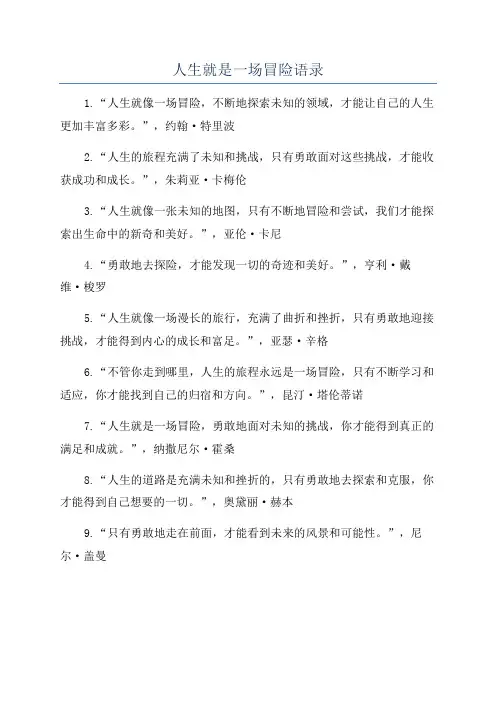 人生就是一场冒险语录

1.“人生就像一场冒险，不断地探索未知的领域，才能让自己的人生更加丰富多彩。”，约翰·特里波

2.“人生的旅程充满了未知和挑战，只有勇敢面对这些挑战，才能收获成功和成长。”，朱莉亚·卡梅伦

3.“人生就像一张未知的地图，只有不断地冒险和尝试，我们才能探索出生命中的新奇和美好。”，亚伦·卡尼

4.“勇敢地去探险，才能发现一切的奇迹和美好。”，亨利·戴维·梭罗

5.“人生就像一场漫长的旅行，充满了曲折和挫折，只有勇敢地迎接挑战，才能得到内心的成长和富足。”，亚瑟·辛格

6.“不管你走到哪里，人生的旅程永远是一场冒险，只有不断学习和适应，你才能找到自己的归宿和方向。”，昆汀·塔伦蒂诺

7.“人生就是一场冒险，勇敢地面对未知的挑战，你才能得到真正的满足和成就。”，纳撒尼尔·霍桑

8.“人生的道路是充满未知和挫折的，只有勇敢地去探索和克服，你才能得到自己想要的一切。”，奥黛丽·赫本

9.“只有勇敢地走在前面，才能看到未来的风景和可能性。”，尼尔·盖曼